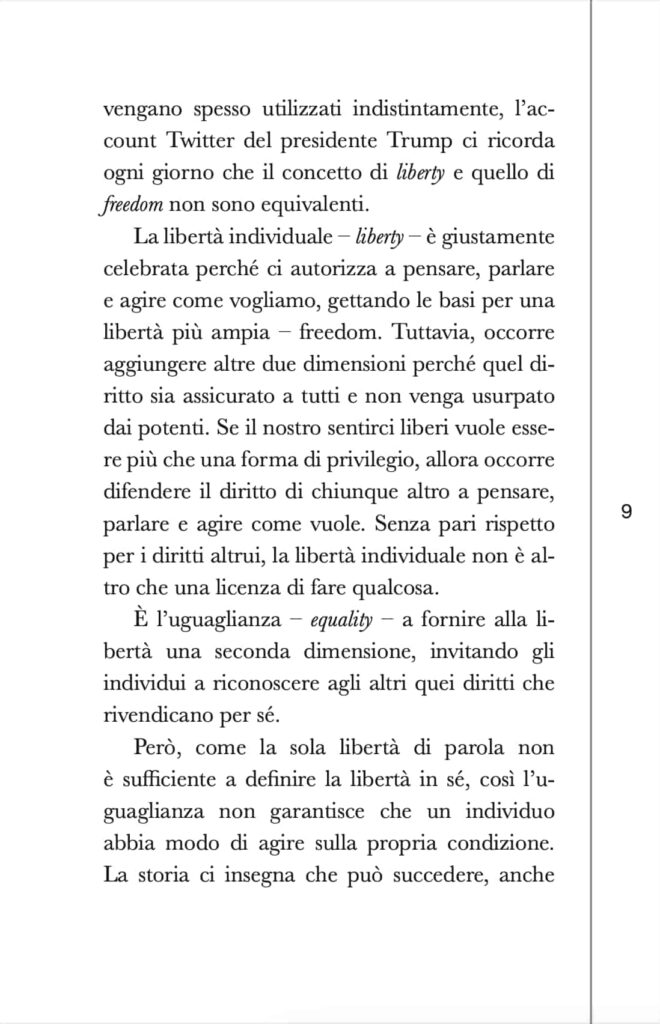 vengano spesso utilizzati indistintamente, l'account Twitter del presidente Trump ci ricorda ogni giorno che il concetto di liberty e quello di freedom non sono equivalenti.

La libertà individuale – liberty – è giustamente celebrata perché ci autorizza a pensare, parlare e agire come vogliamo, gettando le basi per una libertà più ampia – freedom. Tuttavia, occorre aggiungere altre due dimensioni perché quel diritto sia assicurato a tutti e non venga usurpato dai potenti. Se il nostro sentirci liberi vuole essere più che una forma di privilegio, allora occorre difendere il diritto di chiunque altro a pensare, parlare e agire come vuole. Senza pari rispetto per i diritti altrui, la libertà individuale non è altro che una licenza di fare qualcosa.

È l'uguaglianza – equality – a fornire alla libertà una seconda dimensione, invitando gli individui a riconoscere agli altri quei diritti che rivendicano per sé.

Però, come la sola libertà di parola non è sufficiente a definire la libertà in sé, così l'uguaglianza non garantisce che un individuo abbia modo di agire sulla propria condizione. La storia ci insegna che può succedere, anche

9